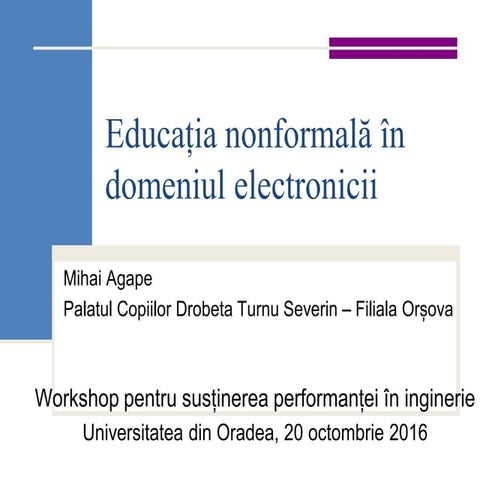 Educația nonformală în domeniul electronicii

Mihai Agape
Palatul Copiilor Drobeta Turnu Severin – Filiala Orșova

Workshop pentru susținerea performanței în inginerie
Universitatea din Oradea, 20 octombrie 2016